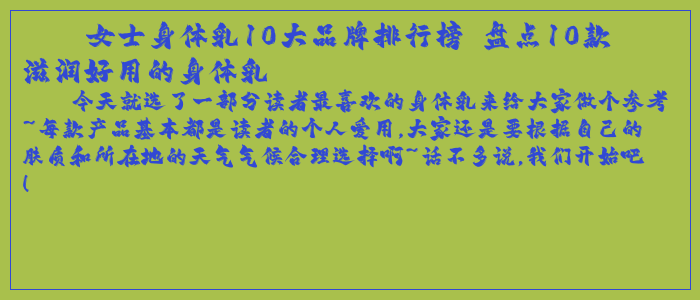 女士身体乳10大品牌排行榜 盘点10款滋润好用的身体乳

今天就选了一部分读者最喜欢的身体乳来给大家做个参考~每款产品基本都是读者的个人爱用,大家还是要根据自己的肤质和所在地的天气气候合理选择啊~话不多说,我们开始吧(